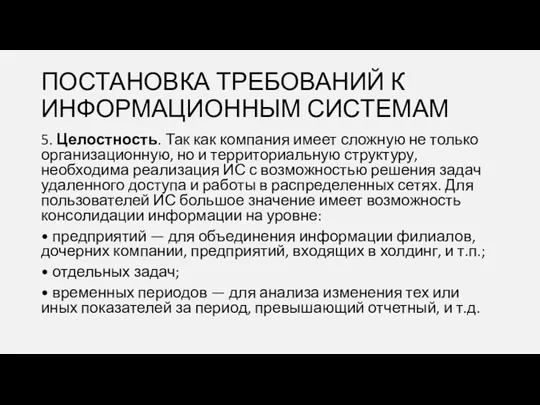 ПОСТАНОВКА ТРЕБОВАНИЙ К ИНФОРМАЦИОННЫМ СИСТЕМАМ

5. Целостность. Так как компания имеет сложную не только организационную, но и территориальную структуру, необходима реализация ИС с возможностью решения задач удаленного доступа и работы в распределенных сетях. Для пользователей ИС большое значение имеет возможность консолидации информации на уровне:

• предприятий — для объединения информации филиалов, дочерних компании, предприятий, входящих в холдинг, и т.п.;

• отдельных задач;

• временных периодов — для анализа изменения тех или иных показателей за период, превышающий отчетный, и т.д.